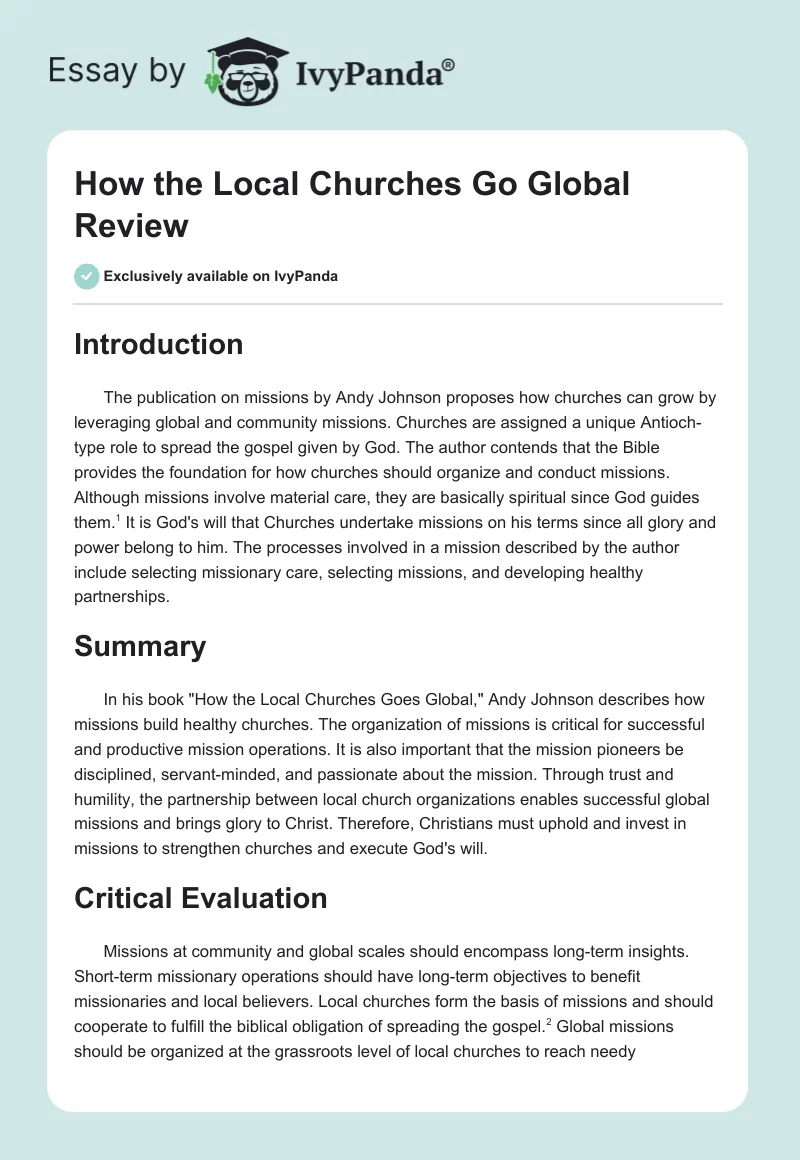 Essay by IvyPanda®

How the Local Churches Go Global Review

Exclusively available on IvyPanda

Introduction

The publication on missions by Andy Johnson proposes how churches can grow by leveraging global and community missions. Churches are assigned a unique Antioch-type role to spread the gospel given by God. The author contends that the Bible provides the foundation for how churches should organize and conduct missions. Although missions involve material care, they are basically spiritual since God guides them.$^1$ It is God's will that Churches undertake missions on his terms since all glory and power belong to him. The processes involved in a mission described by the author include selecting missionary care, selecting missions, and developing healthy partnerships.

Summary

In his book "How the Local Churches Goes Global," Andy Johnson describes how missions build healthy churches. The organization of missions is critical for successful and productive mission operations. It is also important that the mission pioneers be disciplined, servant-minded, and passionate about the mission. Through trust and humility, the partnership between local church organizations enables successful global missions and brings glory to Christ. Therefore, Christians must uphold and invest in missions to strengthen churches and execute God's will.

Critical Evaluation

Missions at community and global scales should encompass long-term insights. Short-term missionary operations should have long-term objectives to benefit missionaries and local believers. Local churches form the basis of missions and should cooperate to fulfill the biblical obligation of spreading the gospel.$^2$ Global missions should be organized at the grassroots level of local churches to reach needy